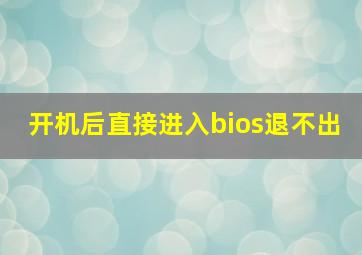 开机后直接进入bios退不出